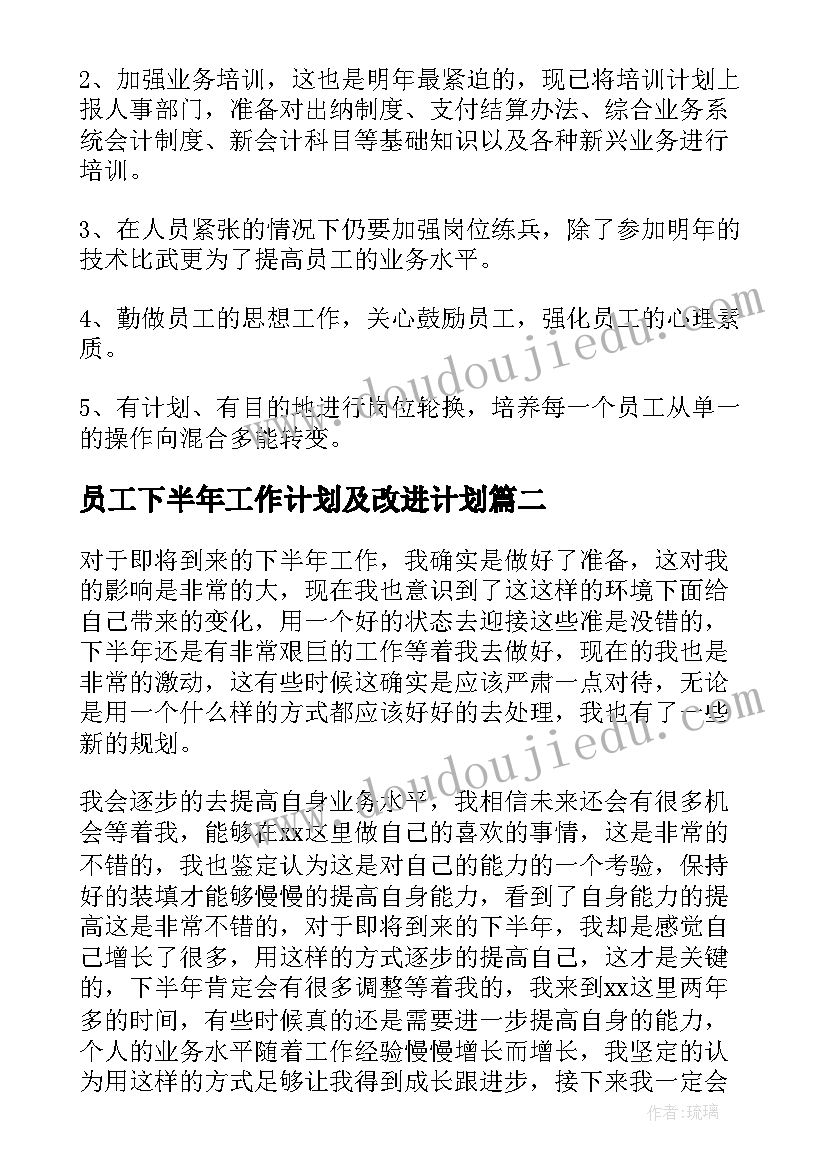 2、加强业务培训，这也是明年最紧迫的，现已将培训计划上报人事部门，准备对出纳制度、支付结算办法、综合业务系统会计制度、新会计科目等基础知识以及各种新兴业务进行培训。

3、在人员紧张的情况下仍要加强岗位练兵，除了参加明年的技术比武更为了提高员工的业务水平。

4、勤做员工的思想工作，关心鼓励员工，强化员工的心理素质。

5、有计划、有目的地进行岗位轮换，培养每一个员工从单一的操作向混合多能转变。

员工下半年工作计划及改进计划篇二

对于即将到来的下半年工作，我确实是做好了准备，这对我的影响是非常的大，现在我也意识到了这这样的环境下面给自己带来的变化，用一个好的状态去迎接这些准是没错的，下半年还是有非常艰巨的工作等着我去做好，现在的我也是非常的激动，这有些时候这确实是应该严肃一点对待，无论是用一个什么样的方式都应该好好的去处理，我也有了一些新的规划。

我会逐步的去提高自身业务水平，我相信未来还会有很多机会等着我，能够在xx这里做自己的喜欢的事情，这是非常的不错的，我也鉴定认为这是对自己的能力的一个考验，保持好的装填才能够慢慢的提高自身能力，看到了自身能力的提高这是非常不错的，对于即将到来的下半年，我却是感觉自己增长了很多，用这样的方式逐步的提高自己，这才是关键的，下半年肯定会有很多调整等着我的，我来到xx这里两年多的时间，有些时候真的还是需要进一步提高自身的能力，个人的业务水平随着工作经验慢慢增长而增长，我坚定的认为用这样的方式足够让我得到成长跟进步，接下来我一定会

www.doudoujiedu.com

www.doudoujiedu.com

作者：琉璃